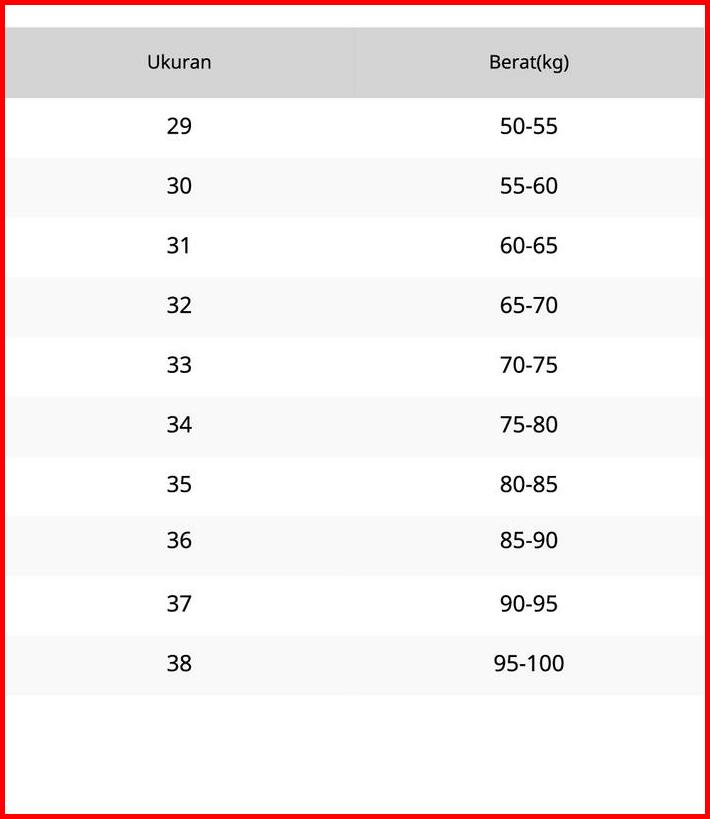 | Ukuran | Berat(kg) |
|---|---|
| 29 | 50-55 |
| 30 | 55-60 |
| 31 | 60-65 |
| 32 | 65-70 |
| 33 | 70-75 |
| 34 | 75-80 |
| 35 | 80-85 |
| 36 | 85-90 |
| 37 | 90-95 |
| 38 | 95-100 |